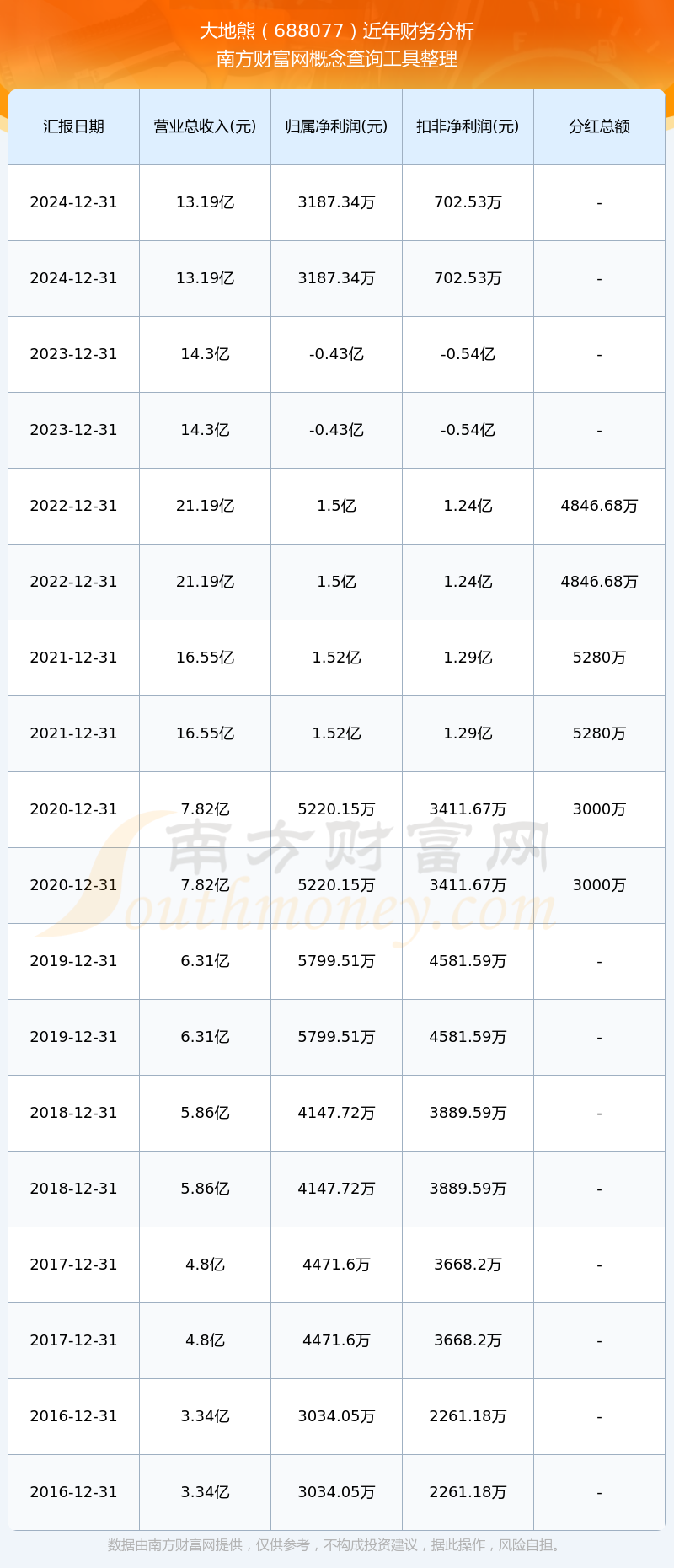 大地熊（688077）近年财务分析
南方财富网概念查询工具整理

| 汇报日期 | 营业总收入(元) | 归属净利润(元) | 扣非净利润(元) | 分红总额 |
|---|---|---|---|---|
| 2024-12-31 | 13.19亿 | 3187.34万 | 702.53万 | - |
| 2024-12-31 | 13.19亿 | 3187.34万 | 702.53万 | - |
| 2023-12-31 | 14.3亿 | -0.43亿 | -0.54亿 | - |
| 2023-12-31 | 14.3亿 | -0.43亿 | -0.54亿 | - |
| 2022-12-31 | 21.19亿 | 1.5亿 | 1.24亿 | 4846.68万 |
| 2022-12-31 | 21.19亿 | 1.5亿 | 1.24亿 | 4846.68万 |
| 2021-12-31 | 16.55亿 | 1.52亿 | 1.29亿 | 5280万 |
| 2021-12-31 | 16.55亿 | 1.52亿 | 1.29亿 | 5280万 |
| 2020-12-31 | 7.82亿 | 5220.15万 | 3411.67万 | 3000万 |
| 2020-12-31 | 7.82亿 | 5220.15万 | 3411.67万 | 3000万 |
| 2019-12-31 | 6.31亿 | 5799.51万 | 4581.59万 | - |
| 2019-12-31 | 6.31亿 | 5799.51万 | 4581.59万 | - |
| 2018-12-31 | 5.86亿 | 4147.72万 | 3889.59万 | - |
| 2018-12-31 | 5.86亿 | 4147.72万 | 3889.59万 | - |
| 2017-12-31 | 4.8亿 | 4471.6万 | 3668.2万 | - |
| 2017-12-31 | 4.8亿 | 4471.6万 | 3668.2万 | - |
| 2016-12-31 | 3.34亿 | 3034.05万 | 2261.18万 | - |
| 2016-12-31 | 3.34亿 | 3034.05万 | 2261.18万 | - |

南方财富网
Southmoney.com

数据由南方财富网提供，仅供参考，不构成投资建议，据此操作，风险自担。